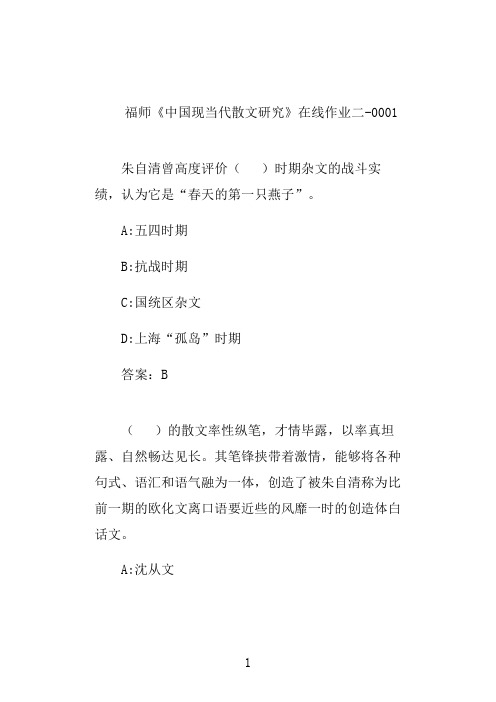 福师《中国现当代散文研究》在线作业二-0001

朱自清曾高度评价（　　）时期杂文的战斗实绩，认为它是“春天的第一只燕子”。

A:五四时期

B:抗战时期

C:国统区杂文

D:上海“孤岛”时期

答案：B

（　　）的散文率性纵笔，才情毕露，以率真坦露、自然畅达见长。其笔锋挟带着激情，能够将各种句式、语汇和语气融为一体，创造了被朱自清称为比前一期的欧化文离口语要近些的风靡一时的创造体白话文。

A:沈从文

1